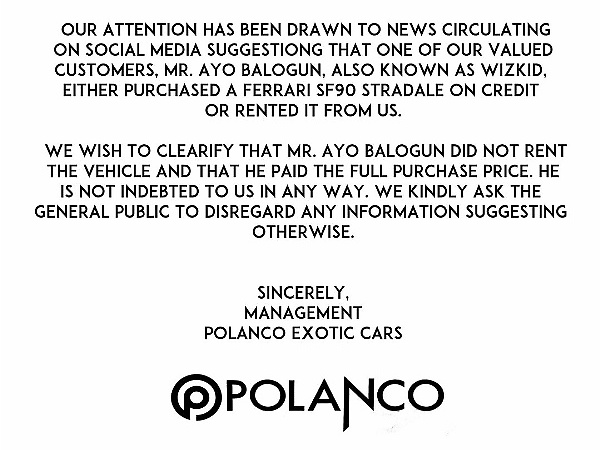 OUR ATTENTION HAS BEEN DRAWN TO NEWS CIRCULATING ON SOCIAL MEDIA SUGGESTIONG THAT ONE OF OUR VALUED CUSTOMERS, MR. AYO BALOGUN, ALSO KNOWN AS WIZKID, EITHER PURCHASED A FERRARI SF90 STRADALE ON CREDIT OR RENTED IT FROM US.

WE WISH TO CLEARIFY THAT MR. AYO BALOGUN DID NOT RENT THE VEHICLE AND THAT HE PAID THE FULL PURCHASE PRICE. HE IS NOT INDEBTED TO US IN ANY WAY. WE KINDLY ASK THE GENERAL PUBLIC TO DISREGARD ANY INFORMATION SUGGESTING OTHERWISE.

SINCERELY,
MANAGEMENT
POLANCO EXOTIC CARS

POLANCO